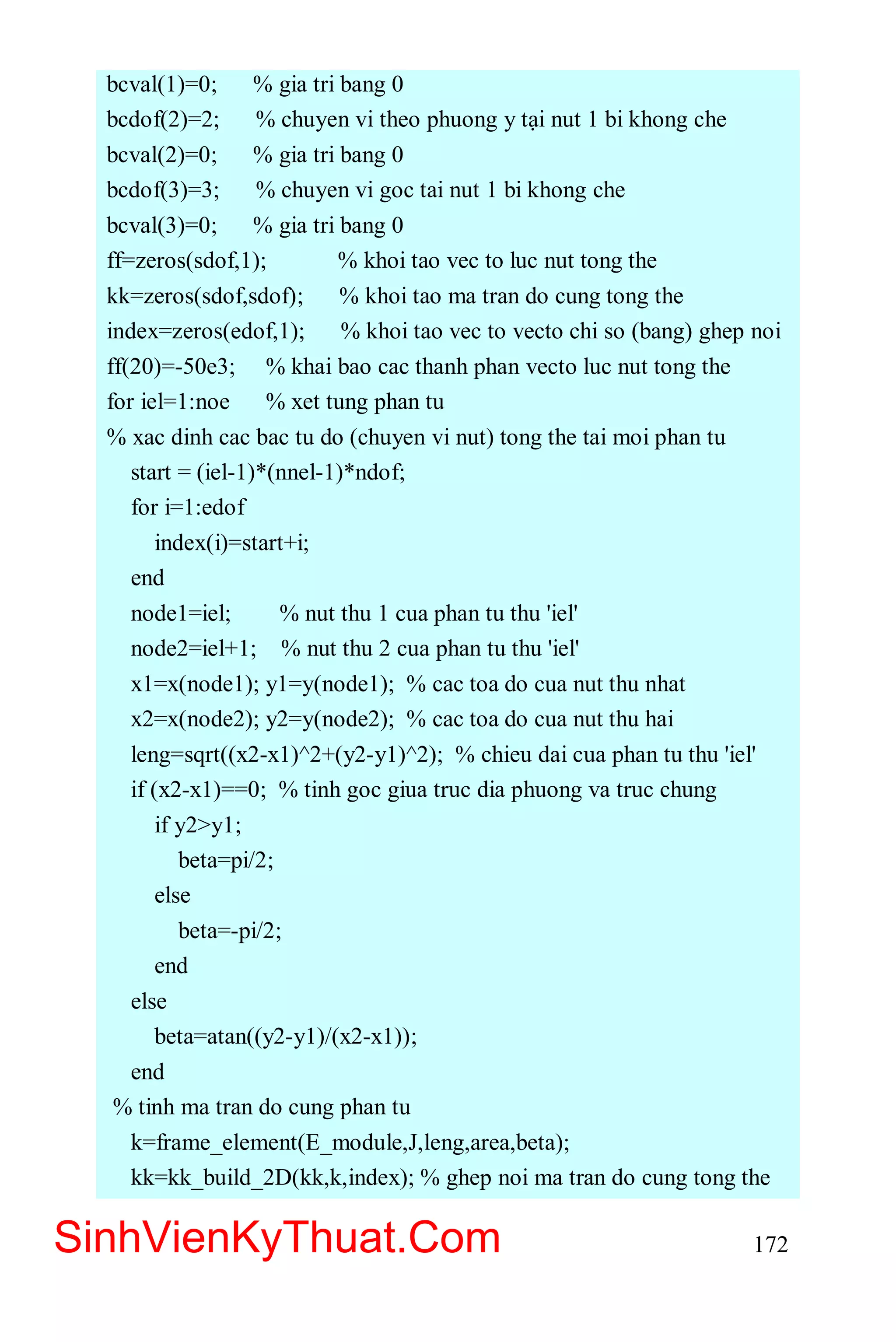 bcval(1)=0; % gia tri bang 0
bcdof(2)=2; % chuyen vi theo phuong y tại nut 1 bi khong che
bcval(2)=0; % gia tri bang 0
bcdof(3)=3; % chuyen vi goc tai nut 1 bi khong che
bcval(3)=0; % gia tri bang 0
ff=zeros(sdof,1); % khoi tao vec to luc nut tong the
kk=zeros(sdof,sdof); % khoi tao ma tran do cung tong the
index=zeros(edof,1); % khoi tao vec to vecto chi so (bang) ghep noi
ff(20)=-50e3; % khai bao cac thanh phan vecto luc nut tong the
for iel=1:noe % xet tung phan tu
% xac dinh cac bac tu do (chuyen vi nut) tong the tai moi phan tu
start = (iel-1)*(nnel-1)*ndof;
for i=1:edof
index(i)=start+i;
end
node1=iel; % nut thu 1 cua phan tu thu 'iel'
node2=iel+1; % nut thu 2 cua phan tu thu 'iel'
x1=x(node1); y1=y(node1); % cac toa do cua nut thu nhat
x2=x(node2); y2=y(node2); % cac toa do cua nut thu hai
leng=sqrt((x2-x1)^2+(y2-y1)^2); % chieu dai cua phan tu thu 'iel'
if (x2-x1)==0; % tinh goc giua truc dia phuong va truc chung
if y2>y1;
beta=pi/2;
else
beta=-pi/2;
end
else
beta=atan((y2-y1)/(x2-x1));
end
% tinh ma tran do cung phan tu
k=frame_element(E_module,J,leng,area,beta);
kk=kk_build_2D(kk,k,index); % ghep noi ma tran do cung tong the

SinhVienKyThuat.Com

172